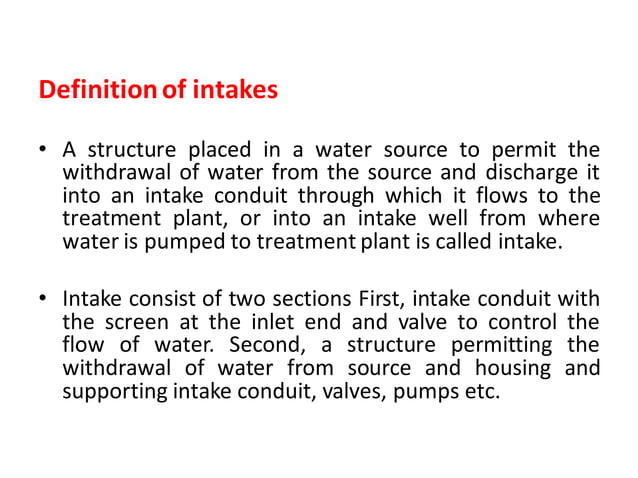 Definition of intakes

• A structure placed in a water source to permit the withdrawal of water from the source and discharge it into an intake conduit through which it flows to the treatment plant, or into an intake well from where water is pumped to treatment plant is called intake.

• Intake consist of two sections First, intake conduit with the screen at the inlet end and valve to control the flow of water. Second, a structure permitting the withdrawal of water from source and housing and supporting intake conduit, valves, pumps etc.